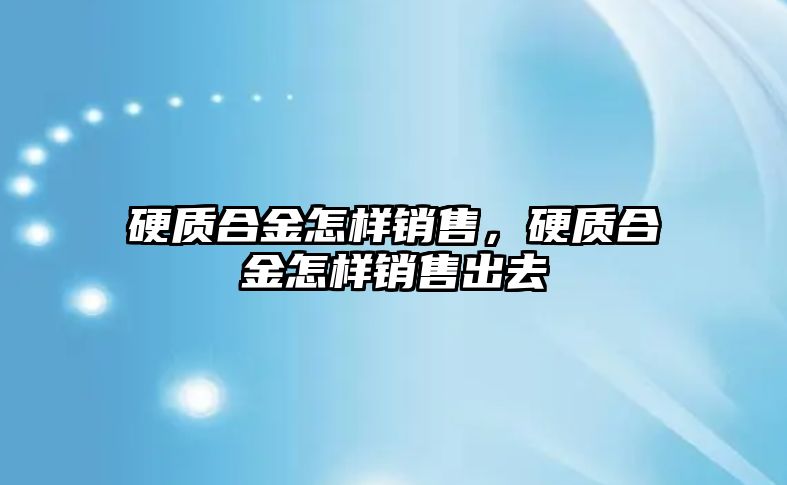 硬质合金怎样销售，硬质合金怎样销售出去